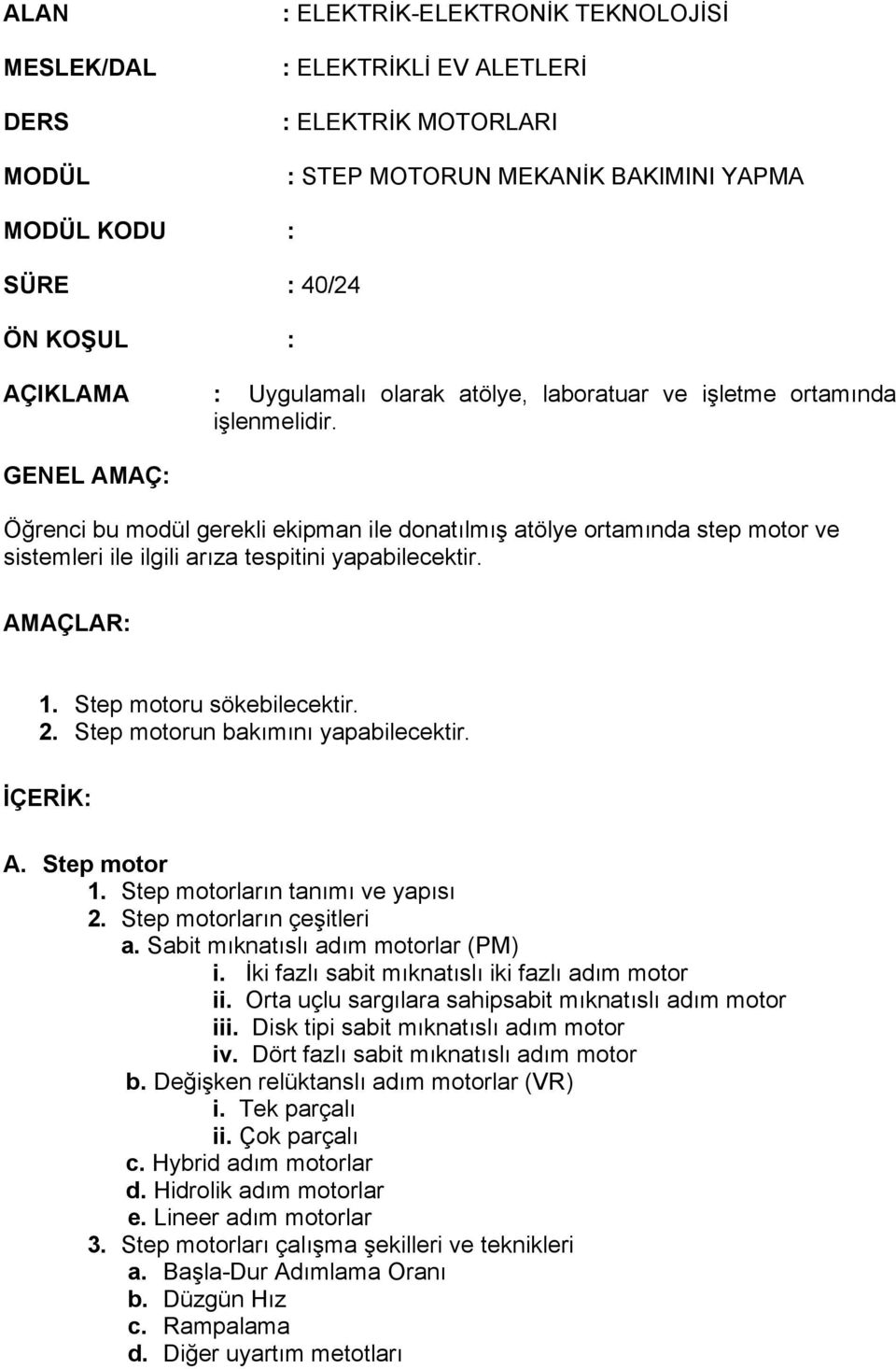 ALAN : ELEKTRİK-ELEKTRONİK TEKNOLOJİSİ

MESLEK/DAL : ELEKTRİKLİ EV ALETLERİ

DERS : ELEKTRİK MOTORLARI

MODÜL : STEP MOTORUN MEKANİK BAKIMINI YAPMA

MODÜL KODU :

SÜRE : 40/24

ÖN KOŞUL :

AÇIKLAMA : Uygulamalı olarak atölye, laboratuar ve işletme ortamında işlenmelidir.

GENEL AMAÇ:

Öğrenci bu modül gerekli ekipman ile donatılmış atölye ortamında step motor ve sistemleri ile ilgili arıza tespitini yapabilecektir.

AMAÇLAR:

1. Step motoru sökebilecektir.
2. Step motorun bakımını yapabilecektir.

İÇERİK:

A. Step motor
1. Step motorların tanımı ve yapısı
2. Step motorların çeşitleri
a. Sabit mıknatıslı adım motorlar (PM)
i. İki fazlı sabit mıknatıslı iki fazlı adım motor
ii. Orta uçlu sargılara sahipsabit mıknatıslı adım motor
iii. Disk tipi sabit mıknatıslı adım motor
iv. Dört fazlı sabit mıknatıslı adım motor
b. Değişken relüktanslı adım motorlar (VR)
i. Tek parçalı
ii. Çok parçalı
c. Hybrid adım motorlar
d. Hidrolik adım motorlar
e. Lineer adım motorlar
3. Step motorları çalışma şekilleri ve teknikleri
a. Başla-Dur Adımlama Oranı
b. Düzgün Hız
c. Rampalama
d. Diğer uyartım metotları